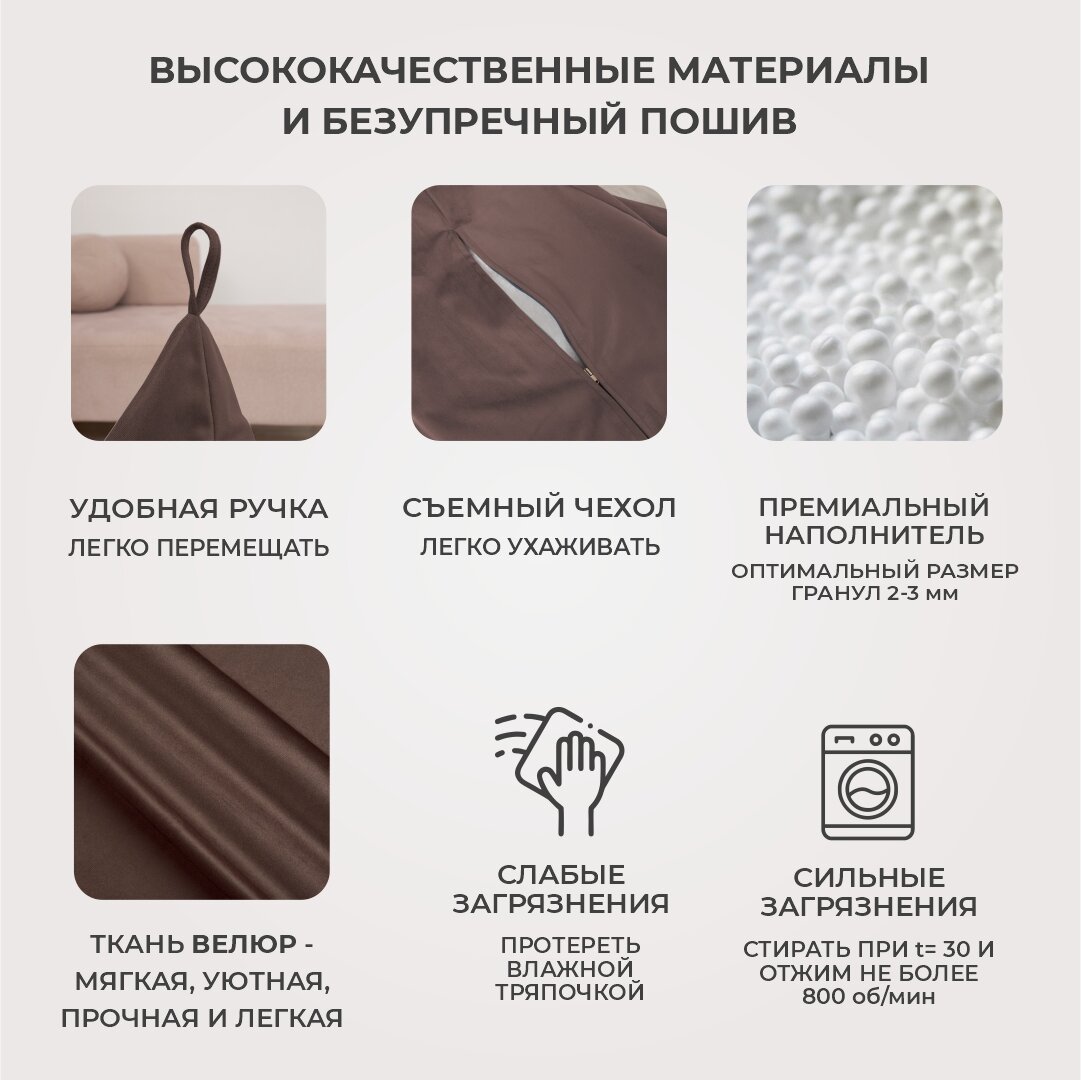 ВЫСОКОКАЧЕСТВЕННЫЕ МАТЕРИАЛЫ
И БЕЗУПРЕЧНЫЙ ПОШИВ

УДОБНАЯ РУЧКА
ЛЕГКО ПЕРЕМЕЩАТЬ

СЪЕМНЫЙ ЧЕХОЛ
ЛЕГКО УХАЖИВАТЬ

ПРЕМИАЛЬНЫЙ НАПОЛНИТЕЛЬ
ОПТИМАЛЬНЫЙ РАЗМЕР ГРАНУЛ 2-3 мм

ТКАНЬ ВЕЛЮР - МЯГКАЯ, УЮТНАЯ, ПРОЧНАЯ И ЛЕГКАЯ

СЛАБЫЕ ЗАГРЯЗНЕНИЯ
ПРОТЕРЕТЬ ВЛАЖНОЙ ТРЯПОЧКОЙ

СИЛЬНЫЕ ЗАГРЯЗНЕНИЯ
СТИРАТЬ ПРИ t= 30 И ОТЖИМ НЕ БОЛЕЕ 800 об/мин